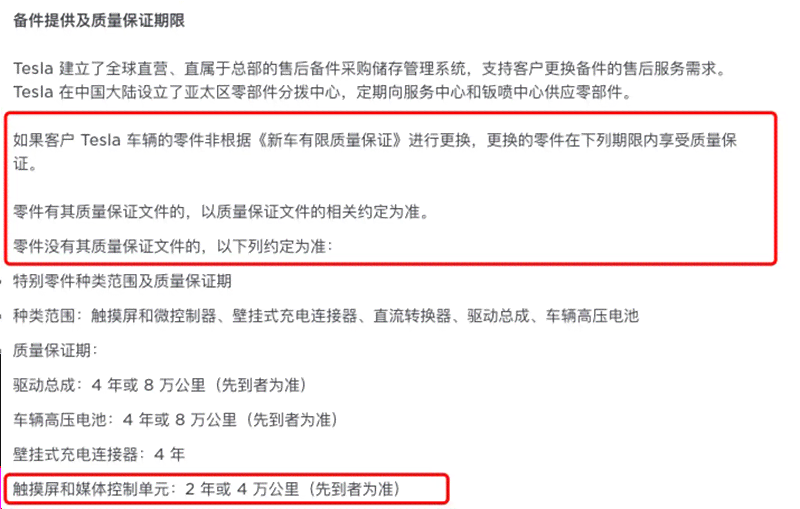 备件提供及质量保证期限

Tesla 建立了全球直营、直属于总部的售后备件采购储存管理系统，支持客户更换备件的售后服务需求。Tesla 在中国大陆设立了亚太区零部件分拨中心，定期向服务中心和钣喷中心供应零部件。

如果客户 Tesla 车辆的零件非根据《新车有限质量保证》进行更换，更换的零件在下列期限内享受质量保证。

零件有其质量保证文件的，以质量保证文件的相关约定为准。

零件没有其质量保证文件的，以下列约定为准：

特别零件种类范围及质量保证期

种类范围：触摸屏和微控制器、壁挂式充电连接器、直流转换器、驱动总成、车辆高压电池

质量保证期：

驱动总成：4 年或 8 万公里（先到者为准）

车辆高压电池：4 年或 8 万公里（先到者为准）

壁挂式充电连接器：4 年

触摸屏和媒体控制单元：2 年或 4 万公里（先到者为准）